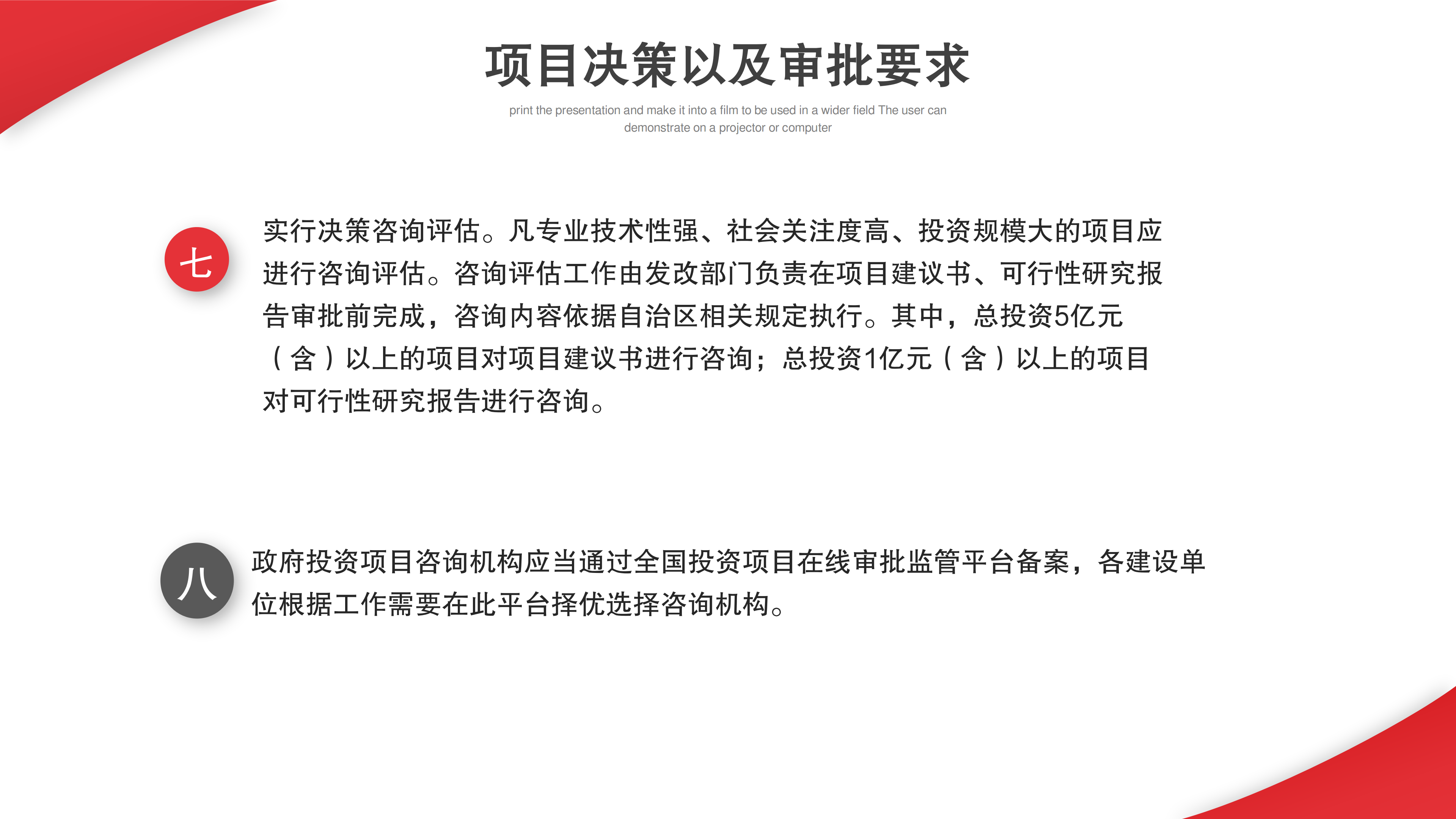 项目决策以及审批要求

print the presentation and make it into a film to be used in a wider field The user can demonstrate on a projector or computer

七

实行决策咨询评估。凡专业技术性强、社会关注度高、投资规模大的项目应进行咨询评估。咨询评估工作由发改部门负责在项目建议书、可行性研究报告审批前完成，咨询内容依据自治区相关规定执行。其中，总投资5亿元（含）以上的项目对项目建议书进行咨询；总投资1亿元（含）以上的项目对可行性研究报告进行咨询。

八

政府投资项目咨询机构应当通过全国投资项目在线审批监管平台备案，各建设单位根据工作需要在此平台择优选择咨询机构。